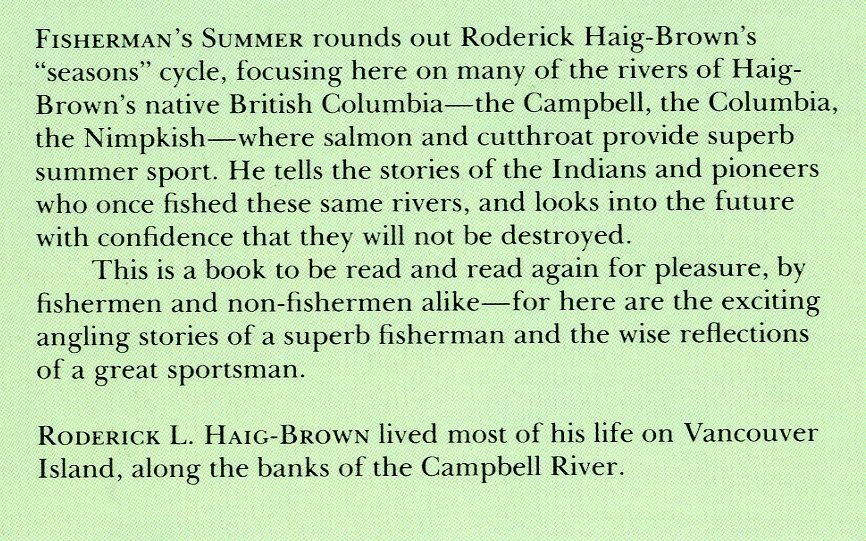 FISHERMAN'S SUMMER rounds out Roderick Haig-Brown's "seasons" cycle, focusing here on many of the rivers of Haig-Brown's native British Columbia—the Campbell, the Columbia, the Nimpkish—where salmon and cutthroat provide superb summer sport. He tells the stories of the Indians and pioneers who once fished these same rivers, and looks into the future with confidence that they will not be destroyed.

This is a book to be read and read again for pleasure, by fishermen and non-fishermen alike—for here are the exciting angling stories of a superb fisherman and the wise reflections of a great sportsman.

RODERICK L. HAIG-BROWN lived most of his life on Vancouver Island, along the banks of the Campbell River.